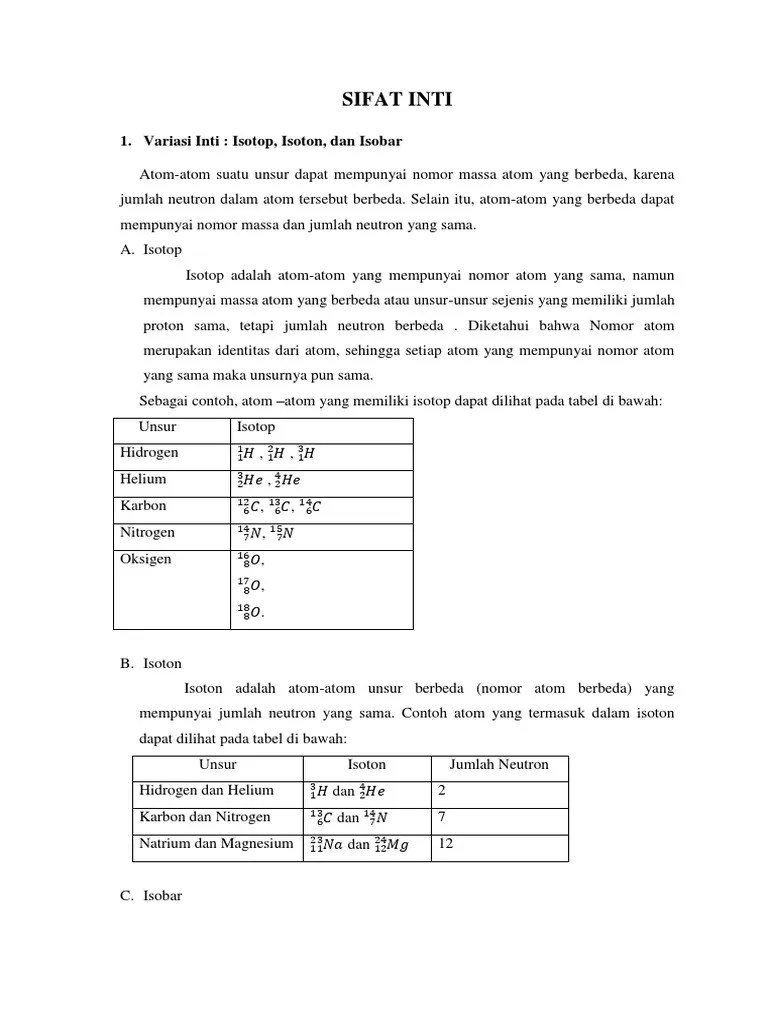 SIFAT INTI

1. Variasi Inti : Isotop, Isoton, dan Isobar

Atom-atom suatu unsur dapat mempunyai nomor massa atom yang berbeda, karena jumlah neutron dalam atom tersebut berbeda. Selain itu, atom-atom yang berbeda dapat mempunyai nomor massa dan jumlah neutron yang sama.

A. Isotop

Isotop adalah atom-atom yang mempunyai nomor atom yang sama, namun mempunyai massa atom yang berbeda atau unsur-unsur sejenis yang memiliki jumlah proton sama, tetapi jumlah neutron berbeda . Diketahui bahwa Nomor atom merupakan identitas dari atom, sehingga setiap atom yang mempunyai nomor atom yang sama maka unsurnya pun sama.

Sebagai contoh, atom –atom yang memiliki isotop dapat dilihat pada tabel di bawah:

| Unsur | Isotop |
|---|---|
| Hidrogen | $^{1}_{1}H$ , $^{2}_{1}H$ , $^{3}_{1}H$ |
| Helium | $^{3}_{2}He$ , $^{4}_{2}He$ |
| Karbon | $^{12}_{6}C$, $^{13}_{6}C$, $^{14}_{6}C$ |
| Nitrogen | $^{14}_{7}N$, $^{15}_{7}N$ |
| Oksigen | $^{16}_{8}O$, $^{17}_{8}O$, $^{18}_{8}O$. |

B. Isoton

Isoton adalah atom-atom unsur berbeda (nomor atom berbeda) yang mempunyai jumlah neutron yang sama. Contoh atom yang termasuk dalam isoton dapat dilihat pada tabel di bawah:

| Unsur | Isoton | Jumlah Neutron |
|---|---|---|
| Hidrogen dan Helium | $^{3}_{1}H$ dan $^{4}_{2}He$ | 2 |
| Karbon dan Nitrogen | $^{13}_{6}C$ dan $^{14}_{7}N$ | 7 |
| Natrium dan Magnesium | $^{23}_{11}Na$ dan $^{24}_{12}Mg$ | 12 |

C. Isobar